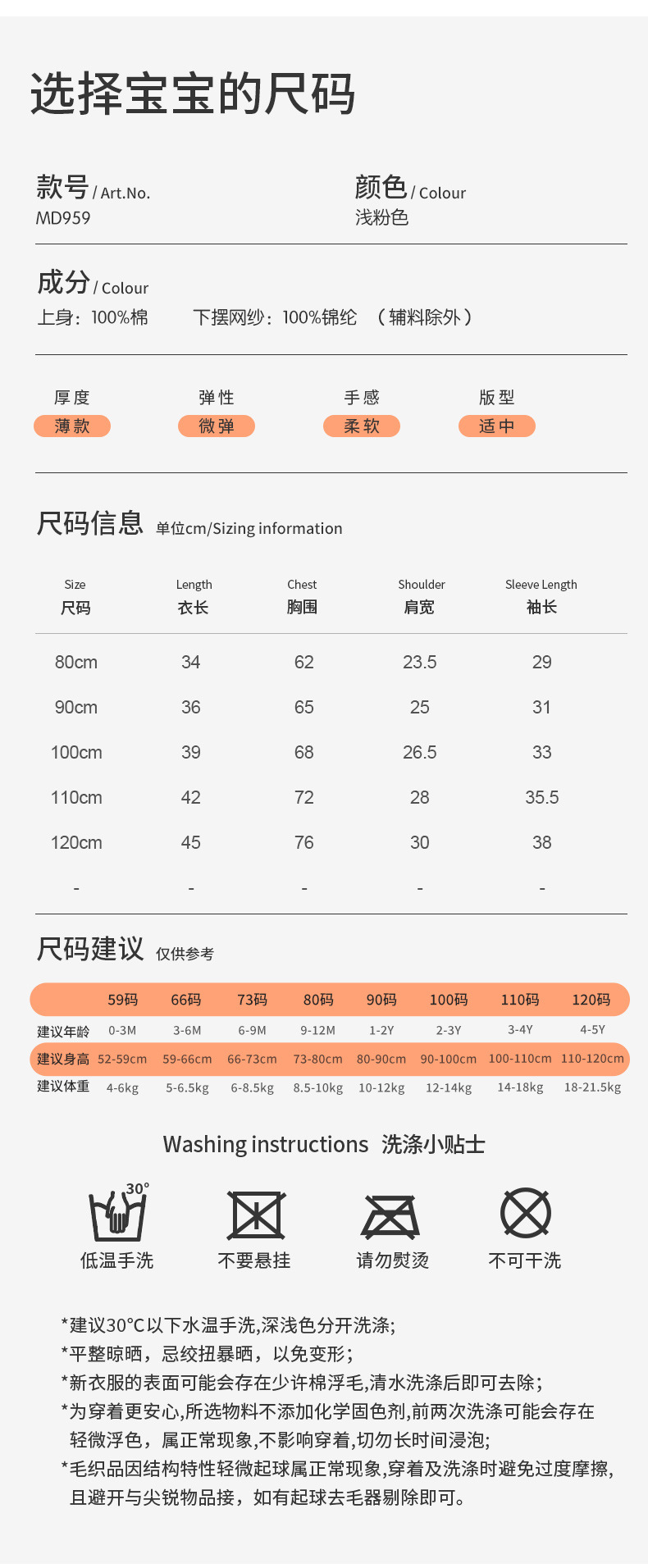 选择宝宝的尺码

款号 / Art.No.
MD959

颜色 / Colour
浅粉色

成分 / Colour
上身：100%棉　　下摆网纱：100%锦纶　（辅料除外）

厚度
薄款

弹性
微弹

手感
柔软

版型
适中

尺码信息 单位cm/Sizing information

| Size 尺码 | Length 衣长 | Chest 胸围 | Shoulder 肩宽 | Sleeve Length 袖长 |
|---|---|---|---|---|
| 80cm | 34 | 62 | 23.5 | 29 |
| 90cm | 36 | 65 | 25 | 31 |
| 100cm | 39 | 68 | 26.5 | 33 |
| 110cm | 42 | 72 | 28 | 35.5 |
| 120cm | 45 | 76 | 30 | 38 |
| - | - | - | - | - |

尺码建议 仅供参考

| | 59码 | 66码 | 73码 | 80码 | 90码 | 100码 | 110码 | 120码 |
|---|---|---|---|---|---|---|---|---|
| 建议年龄 | 0-3M | 3-6M | 6-9M | 9-12M | 1-2Y | 2-3Y | 3-4Y | 4-5Y |
| 建议身高 | 52-59cm | 59-66cm | 66-73cm | 73-80cm | 80-90cm | 90-100cm | 100-110cm | 110-120cm |
| 建议体重 | 4-6kg | 5-6.5kg | 6-8.5kg | 8.5-10kg | 10-12kg | 12-14kg | 14-18kg | 18-21.5kg |

Washing instructions 洗涤小贴士

30°
低温手洗

不要悬挂

请勿熨烫

不可干洗

*建议30°C以下水温手洗,深浅色分开洗涤;
*平整晾晒，忌绞扭暴晒，以免变形；
*新衣服的表面可能会存在少许棉浮毛,清水洗涤后即可去除;
*为穿着更安心,所选物料不添加化学固色剂,前两次洗涤可能会存在轻微浮色，属正常现象,不影响穿着,切勿长时间浸泡;
*毛织品因结构特性轻微起球属正常现象,穿着及洗涤时避免过度摩擦,且避开与尖锐物品接，如有起球去毛器剔除即可。